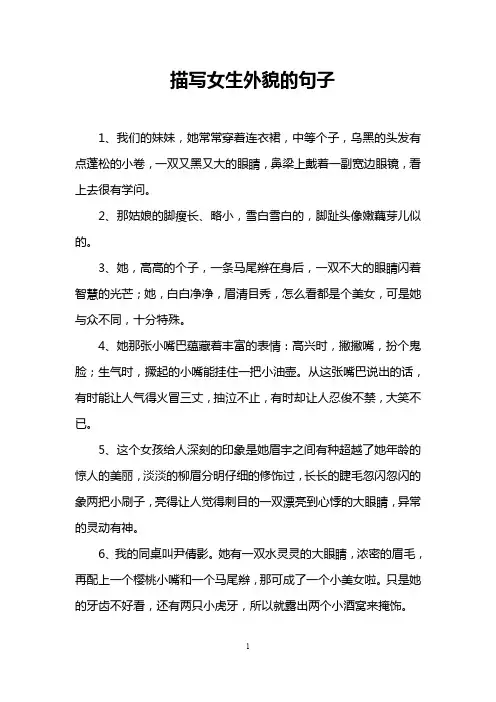 描写女生外貌的句子

1、我们的妹妹，她常常穿着连衣裙，中等个子，乌黑的头发有点蓬松的小卷，一双又黑又大的眼睛，鼻梁上戴着一副宽边眼镜，看上去很有学问。

2、那姑娘的脚瘦长、略小，雪白雪白的，脚趾头像嫩藕芽儿似的。

3、她，高高的个子，一条马尾辫在身后，一双不大的眼睛闪着智慧的光芒；她，白白净净，眉清目秀，怎么看都是个美女，可是她与众不同，十分特殊。

4、她那张小嘴巴蕴藏着丰富的表情：高兴时，撇撇嘴，扮个鬼脸；生气时，撅起的小嘴能挂住一把小油壶。从这张嘴巴说出的话，有时能让人气得火冒三丈，抽泣不止，有时却让人忍俊不禁，大笑不已。

5、这个女孩给人深刻的印象是她眉宇之间有种超越了她年龄的惊人的美丽，淡淡的柳眉分明仔细的修饰过，长长的睫毛忽闪忽闪的象两把小刷子，亮得让人觉得刺目的一双漂亮到心悸的大眼睛，异常的灵动有神。

6、我的同桌叫尹倩影。她有一双水灵灵的大眼睛，浓密的眉毛，再配上一个樱桃小嘴和一个马尾辫，那可成了一个小美女啦。只是她的牙齿不好看，还有两只小虎牙，所以就露出两个小酒窝来掩饰。

1